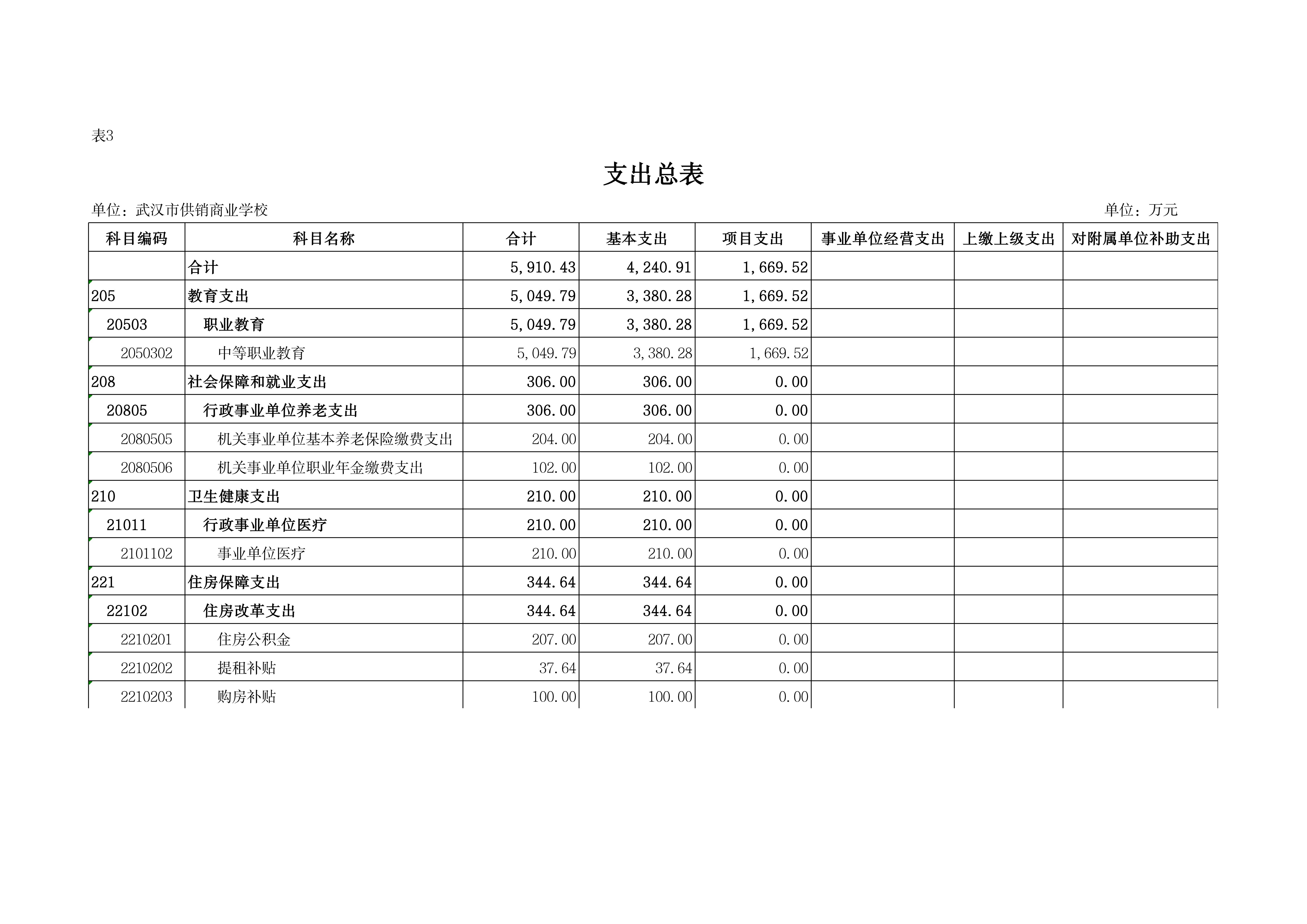 表3

支出总表

单位：武汉市供销商业学校

单位：万元

| 科目编码 | 科目名称 | 合计 | 基本支出 | 项目支出 | 事业单位经营支出 | 上缴上级支出 | 对附属单位补助支出 |
|---|---|---|---|---|---|---|---|
| | 合计 | 5,910.43 | 4,240.91 | 1,669.52 | | | |
| 205 | 教育支出 | 5,049.79 | 3,380.28 | 1,669.52 | | | |
| 20503 | 职业教育 | 5,049.79 | 3,380.28 | 1,669.52 | | | |
| 2050302 | 中等职业教育 | 5,049.79 | 3,380.28 | 1,669.52 | | | |
| 208 | 社会保障和就业支出 | 306.00 | 306.00 | 0.00 | | | |
| 20805 | 行政事业单位养老支出 | 306.00 | 306.00 | 0.00 | | | |
| 2080505 | 机关事业单位基本养老保险缴费支出 | 204.00 | 204.00 | 0.00 | | | |
| 2080506 | 机关事业单位职业年金缴费支出 | 102.00 | 102.00 | 0.00 | | | |
| 210 | 卫生健康支出 | 210.00 | 210.00 | 0.00 | | | |
| 21011 | 行政事业单位医疗 | 210.00 | 210.00 | 0.00 | | | |
| 2101102 | 事业单位医疗 | 210.00 | 210.00 | 0.00 | | | |
| 221 | 住房保障支出 | 344.64 | 344.64 | 0.00 | | | |
| 22102 | 住房改革支出 | 344.64 | 344.64 | 0.00 | | | |
| 2210201 | 住房公积金 | 207.00 | 207.00 | 0.00 | | | |
| 2210202 | 提租补贴 | 37.64 | 37.64 | 0.00 | | | |
| 2210203 | 购房补贴 | 100.00 | 100.00 | 0.00 | | | |